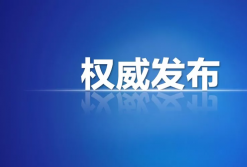 权威发布